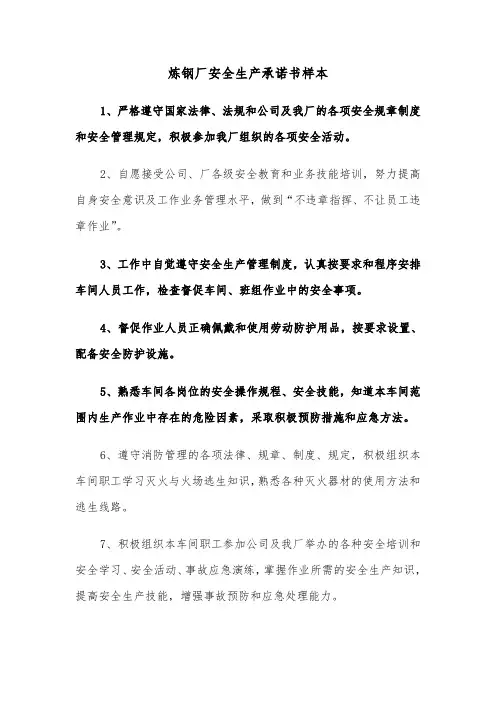 炼钢厂安全生产承诺书样本

1、严格遵守国家法律、法规和公司及我厂的各项安全规章制度和安全管理规定，积极参加我厂组织的各项安全活动。

2、自愿接受公司、厂各级安全教育和业务技能培训，努力提高自身安全意识及工作业务管理水平，做到“不违章指挥、不让员工违章作业”。

3、工作中自觉遵守安全生产管理制度，认真按要求和程序安排车间人员工作，检查督促车间、班组作业中的安全事项。

4、督促作业人员正确佩戴和使用劳动防护用品，按要求设置、配备安全防护设施。

5、熟悉车间各岗位的安全操作规程、安全技能，知道本车间范围内生产作业中存在的危险因素，采取积极预防措施和应急方法。

6、遵守消防管理的各项法律、规章、制度、规定，积极组织本车间职工学习灭火与火场逃生知识，熟悉各种灭火器材的使用方法和逃生线路。

7、积极组织本车间职工参加公司及我厂举办的各种安全培训和安全学习、安全活动、事故应急演练，掌握作业所需的安全生产知识，提高安全生产技能，增强事故预防和应急处理能力。